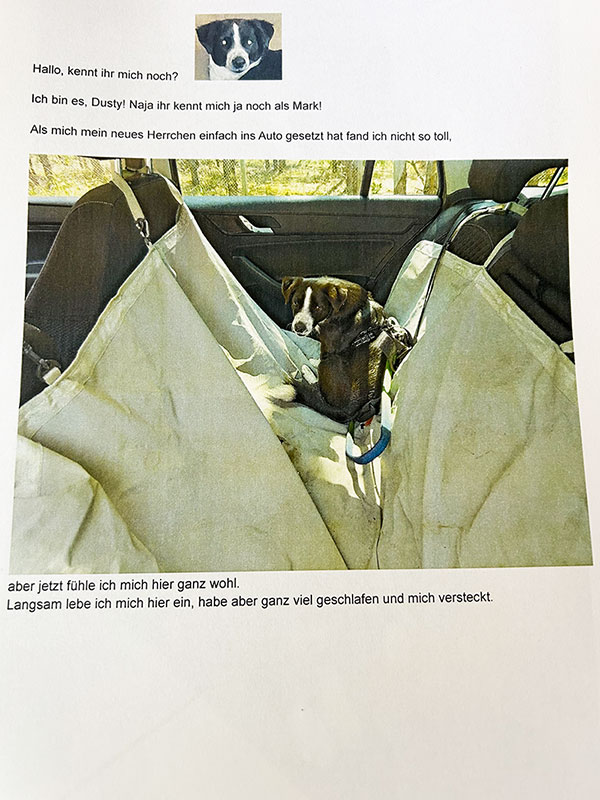 Hallo, kennt ihr mich noch?

Ich bin es, Dusty! Naja ihr kennt mich ja noch als Mark!

Als mich mein neues Herrchen einfach ins Auto gesetzt hat fand ich nicht so toll,

aber jetzt fühle ich mich hier ganz wohl.
Langsam lebe ich mich hier ein, habe aber ganz viel geschlafen und mich versteckt.